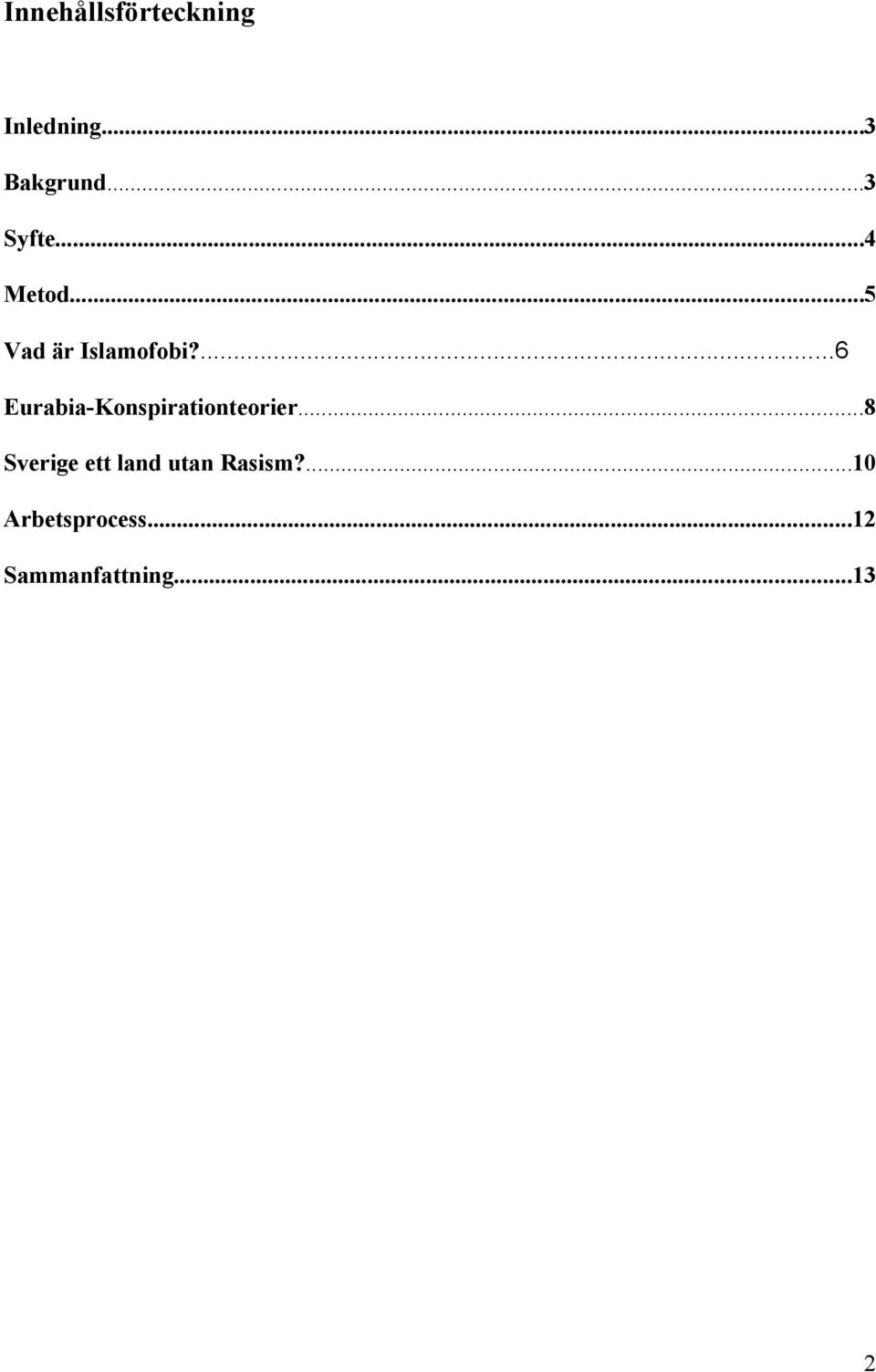 Innehållsförteckning

Inledning...3

Bakgrund...3

Syfte...4

Metod...5

Vad är Islamofobi?...6

Eurabia-Konspirationteorier...8

Sverige ett land utan Rasism?...10

Arbetsprocess...12

Sammanfattning...13

2